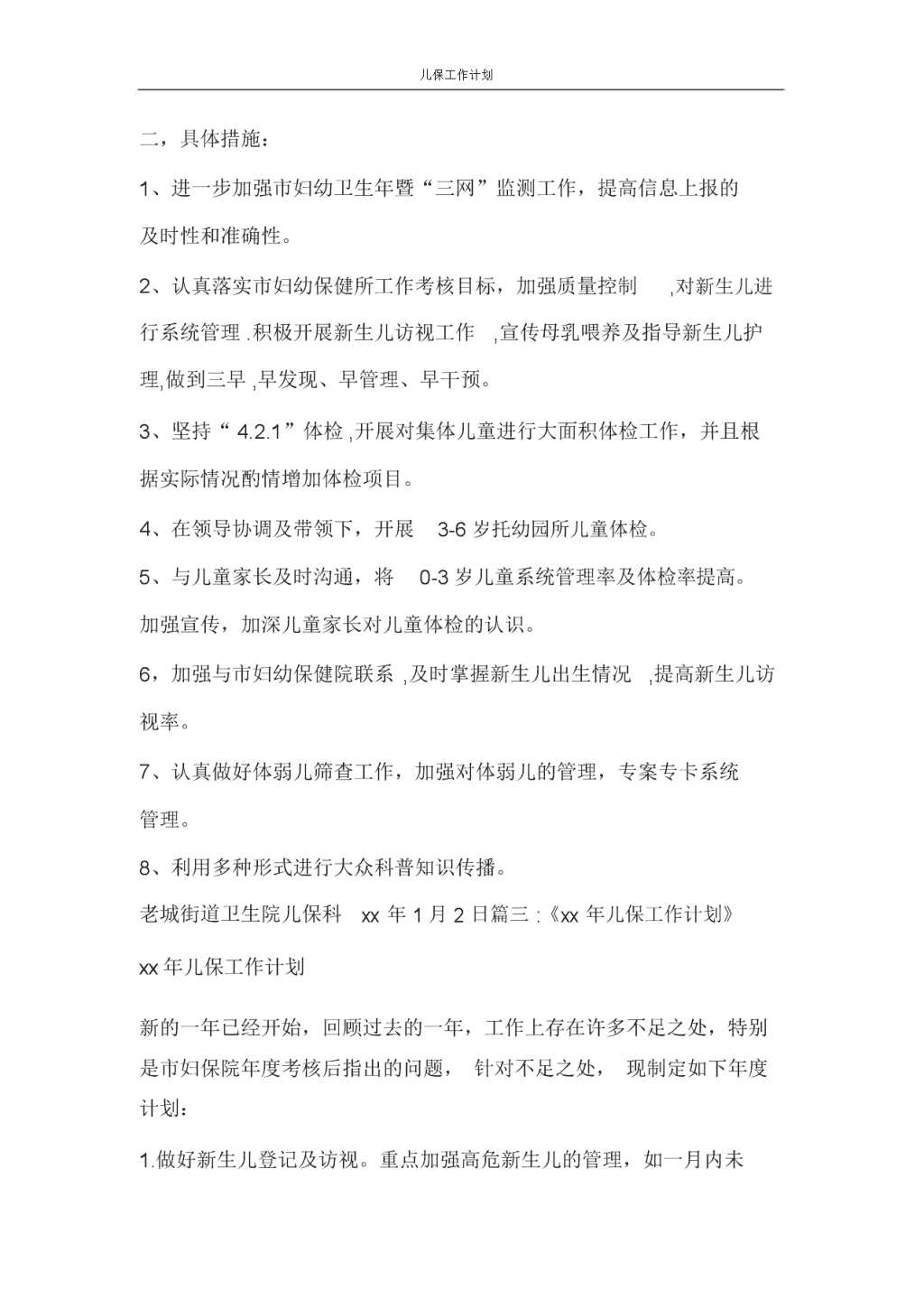 儿保工作计划

二，具体措施：

1、进一步加强市妇幼卫生年暨“三网”监测工作，提高信息上报的及时性和准确性。

2、认真落实市妇幼保健所工作考核目标，加强质量控制 ,对新生儿进行系统管理 .积极开展新生儿访视工作 ,宣传母乳喂养及指导新生儿护理,做到三早 ,早发现、早管理、早干预。

3、坚持“ 4.2.1”体检 ,开展对集体儿童进行大面积体检工作，并且根据实际情况酌情增加体检项目。

4、在领导协调及带领下，开展 3-6 岁托幼园所儿童体检。

5、与儿童家长及时沟通，将 0-3 岁儿童系统管理率及体检率提高。加强宣传，加深儿童家长对儿童体检的认识。

6，加强与市妇幼保健院联系 ,及时掌握新生儿出生情况 ,提高新生儿访视率。

7、认真做好体弱儿筛查工作，加强对体弱儿的管理，专案专卡系统管理。

8、利用多种形式进行大众科普知识传播。

老城街道卫生院儿保科 xx 年 1 月 2 日篇三 :《xx 年儿保工作计划》

xx 年儿保工作计划

新的一年已经开始，回顾过去的一年，工作上存在许多不足之处，特别是市妇保院年度考核后指出的问题， 针对不足之处， 现制定如下年度计划：

1.做好新生儿登记及访视。重点加强高危新生儿的管理，如一月内未